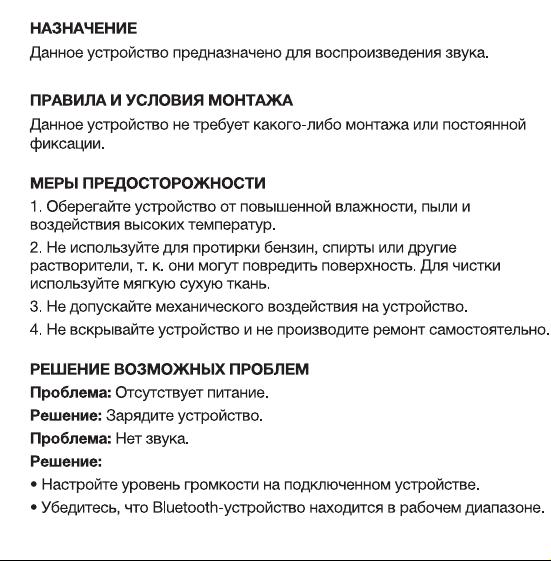 НАЗНАЧЕНИЕ
Данное устройство предназначено для воспроизведения звука.

ПРАВИЛА И УСЛОВИЯ МОНТАЖА
Данное устройство не требует какого-либо монтажа или постоянной фиксации.

МЕРЫ ПРЕДОСТОРОЖНОСТИ
1. Оберегайте устройство от повышенной влажности, пыли и воздействия высоких температур.
2. Не используйте для протирки бензин, спирты или другие растворители, т. к. они могут повредить поверхность. Для чистки используйте мягкую сухую ткань.
3. Не допускайте механического воздействия на устройство.
4. Не вскрывайте устройство и не производите ремонт самостоятельно.

РЕШЕНИЕ ВОЗМОЖНЫХ ПРОБЛЕМ
Проблема: Отсутствует питание.
Решение: Зарядите устройство.
Проблема: Нет звука.
Решение:
• Настройте уровень громкости на подключенном устройстве.
• Убедитесь, что Bluetooth-устройство находится в рабочем диапазоне.